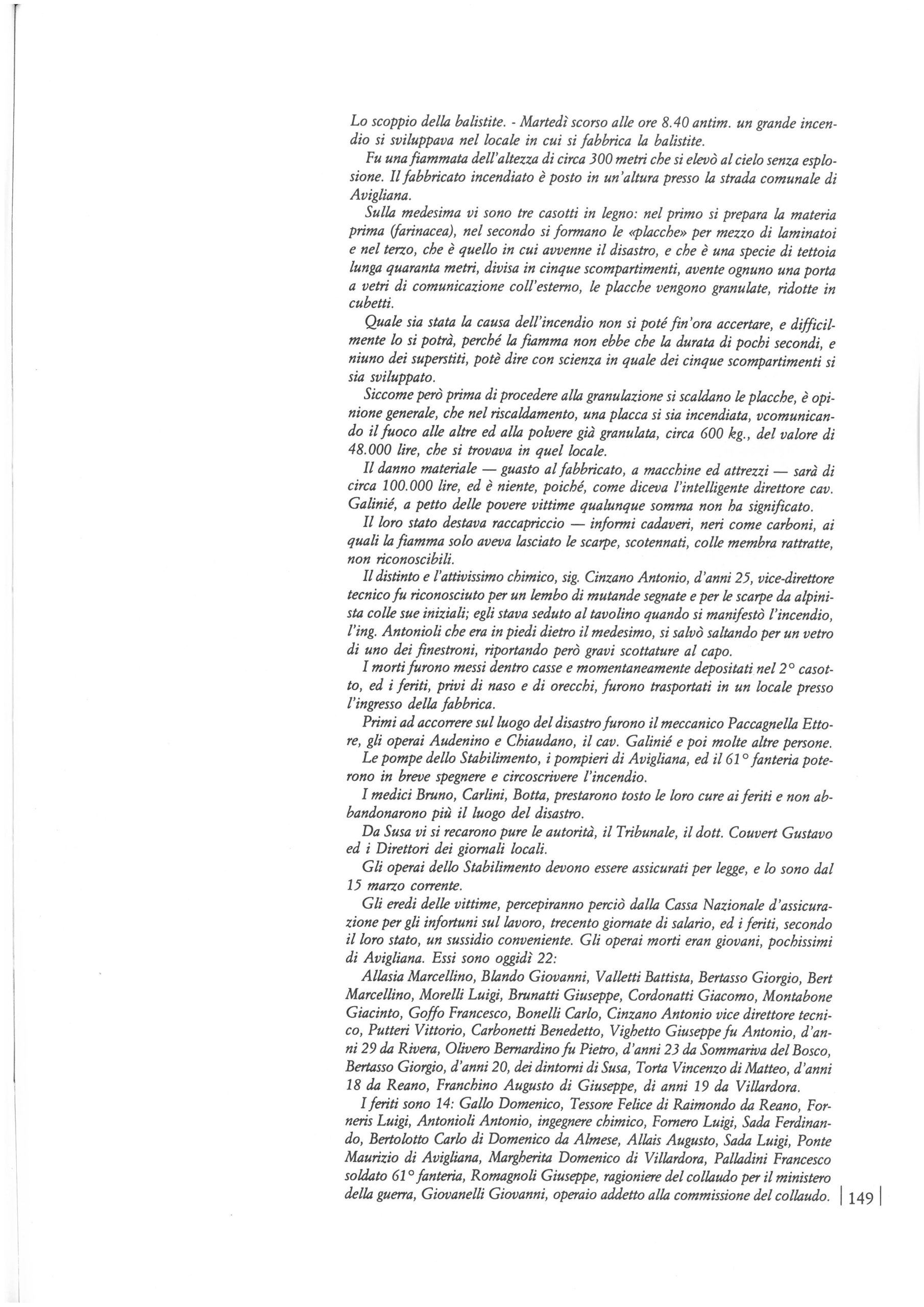 Lo scoppio della balistite. - Martedì scorso alle ore 8.40 antim. un grande incendio si sviluppava nel locale in cui si fabbrica la balistite.

Fu una fiammata dell'altezza di circa 300 metri che si elevò al cielo senza esplosione. Il fabbricato incendiato è posto in un'altura presso la strada comunale di Avigliana.

Sulla medesima vi sono tre casotti in legno: nel primo si prepara la materia prima (farinacea), nel secondo si formano le «placche» per mezzo di laminatoi e nel terzo, che è quello in cui avvenne il disastro, e che è una specie di tettoia lunga quaranta metri, divisa in cinque scompartimenti, avente ognuno una porta a vetri di comunicazione coll'esterno, le placche vengono granulate, ridotte in cubetti.

Quale sia stata la causa dell'incendio non si poté fin'ora accertare, e difficilmente lo si potrà, perché la fiamma non ebbe che la durata di pochi secondi, e niuno dei superstiti, potè dire con scienza in quale dei cinque scompartimenti si sia sviluppato.

Siccome però prima di procedere alla granulazione si scaldano le placche, è opinione generale, che nel riscaldamento, una placca si sia incendiata, vcomunicando il fuoco alle altre ed alla polvere già granulata, circa 600 kg., del valore di 48.000 lire, che si trovava in quel locale.

Il danno materiale — guasto al fabbricato, a macchine ed attrezzi — sarà di circa 100.000 lire, ed è niente, poiché, come diceva l'intelligente direttore cav. Galinié, a petto delle povere vittime qualunque somma non ha significato.

Il loro stato destava raccapriccio — informi cadaveri, neri come carboni, ai quali la fiamma solo aveva lasciato le scarpe, scotennati, colle membra rattratte, non riconoscibili.

Il distinto e l'attivissimo chimico, sig. Cinzano Antonio, d'anni 25, vice-direttore tecnico fu riconosciuto per un lembo di mutande segnate e per le scarpe da alpinista colle sue iniziali; egli stava seduto al tavolino quando si manifestò l'incendio, l'ing. Antonioli che era in piedi dietro il medesimo, si salvò saltando per un vetro di uno dei finestroni, riportando però gravi scottature al capo.

I morti furono messi dentro casse e momentaneamente depositati nel 2° casotto, ed i feriti, privi di naso e di orecchi, furono trasportati in un locale presso l'ingresso della fabbrica.

Primi ad accorrere sul luogo del disastro furono il meccanico Paccagnella Ettore, gli operai Audenino e Chiaudano, il cav. Galinié e poi molte altre persone.

Le pompe dello Stabilimento, i pompieri di Avigliana, ed il 61° fanteria poterono in breve spegnere e circoscrivere l'incendio.

I medici Bruno, Carlini, Botta, prestarono tosto le loro cure ai feriti e non abbandonarono più il luogo del disastro.

Da Susa vi si recarono pure le autorità, il Tribunale, il dott. Couvert Gustavo ed i Direttori dei giornali locali.

Gli operai dello Stabilimento devono essere assicurati per legge, e lo sono dal 15 marzo corrente.

Gli eredi delle vittime, percepiranno perciò dalla Cassa Nazionale d'assicurazione per gli infortuni sul lavoro, trecento giornate di salario, ed i feriti, secondo il loro stato, un sussidio conveniente. Gli operai morti eran giovani, pochissimi di Avigliana. Essi sono oggidì 22:

Allasia Marcellino, Blando Giovanni, Valletti Battista, Bertasso Giorgio, Bert Marcellino, Morelli Luigi, Brunatti Giuseppe, Cordonatti Giacomo, Montabone Giacinto, Goffo Francesco, Bonelli Carlo, Cinzano Antonio vice direttore tecnico, Putteri Vittorio, Carbonetti Benedetto, Vighetto Giuseppe fu Antonio, d'anni 29 da Rivera, Olivero Bernardino fu Pietro, d'anni 23 da Sommariva del Bosco, Bertasso Giorgio, d'anni 20, dei dintorni di Susa, Torta Vincenzo di Matteo, d'anni 18 da Reano, Franchino Augusto di Giuseppe, di anni 19 da Villardora.

I feriti sono 14: Gallo Domenico, Tessore Felice di Raimondo da Reano, Forneris Luigi, Antonioli Antonio, ingegnere chimico, Fornero Luigi, Sada Ferdinando, Bertolotto Carlo di Domenico da Almese, Allais Augusto, Sada Luigi, Ponte Maurizio di Avigliana, Margherita Domenico di Villardora, Palladini Francesco soldato 61° fanteria, Romagnoli Giuseppe, ragioniere del collaudo per il ministero della guerra, Giovanelli Giovanni, operaio addetto alla commissione del collaudo.

149